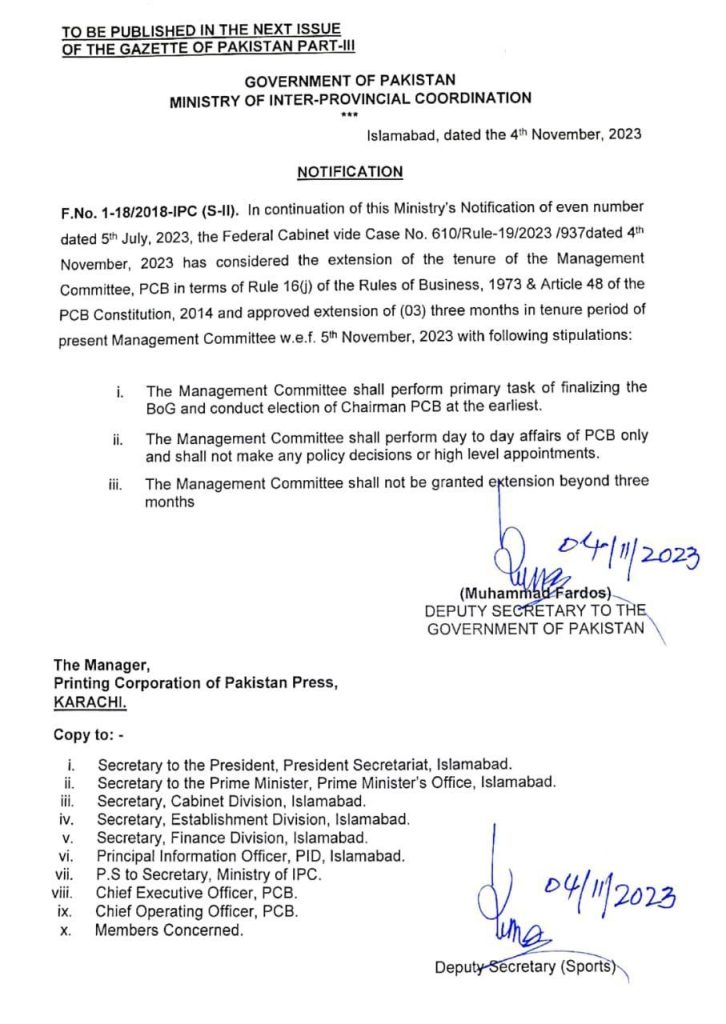 TO BE PUBLISHED IN THE NEXT ISSUE OF THE GAZETTE OF PAKISTAN PART-III

GOVERNMENT OF PAKISTAN
MINISTRY OF INTER-PROVINCIAL COORDINATION
***

Islamabad, dated the 4th November, 2023

NOTIFICATION

F.No. 1-18/2018-IPC (S-II). In continuation of this Ministry's Notification of even number dated 5th July, 2023, the Federal Cabinet vide Case No. 610/Rule-19/2023 /937dated 4th November, 2023 has considered the extension of the tenure of the Management Committee, PCB in terms of Rule 16(j) of the Rules of Business, 1973 & Article 48 of the PCB Constitution, 2014 and approved extension of (03) three months in tenure period of present Management Committee w.e.f. 5th November, 2023 with following stipulations:

i. The Management Committee shall perform primary task of finalizing the BoG and conduct election of Chairman PCB at the earliest.

ii. The Management Committee shall perform day to day affairs of PCB only and shall not make any policy decisions or high level appointments.

iii. The Management Committee shall not be granted extension beyond three months

04/11/2023

(Muhammad Fardos)
DEPUTY SECRETARY TO THE GOVERNMENT OF PAKISTAN

The Manager,
Printing Corporation of Pakistan Press,
KARACHI.

Copy to: -

i. Secretary to the President, President Secretariat, Islamabad.
ii. Secretary to the Prime Minister, Prime Minister's Office, Islamabad.
iii. Secretary, Cabinet Division, Islamabad.
iv. Secretary, Establishment Division, Islamabad.
v. Secretary, Finance Division, Islamabad.
vi. Principal Information Officer, PID, Islamabad.
vii. P.S to Secretary, Ministry of IPC.
viii. Chief Executive Officer, PCB.
ix. Chief Operating Officer, PCB.
x. Members Concerned.

04/11/2023

Deputy Secretary (Sports)